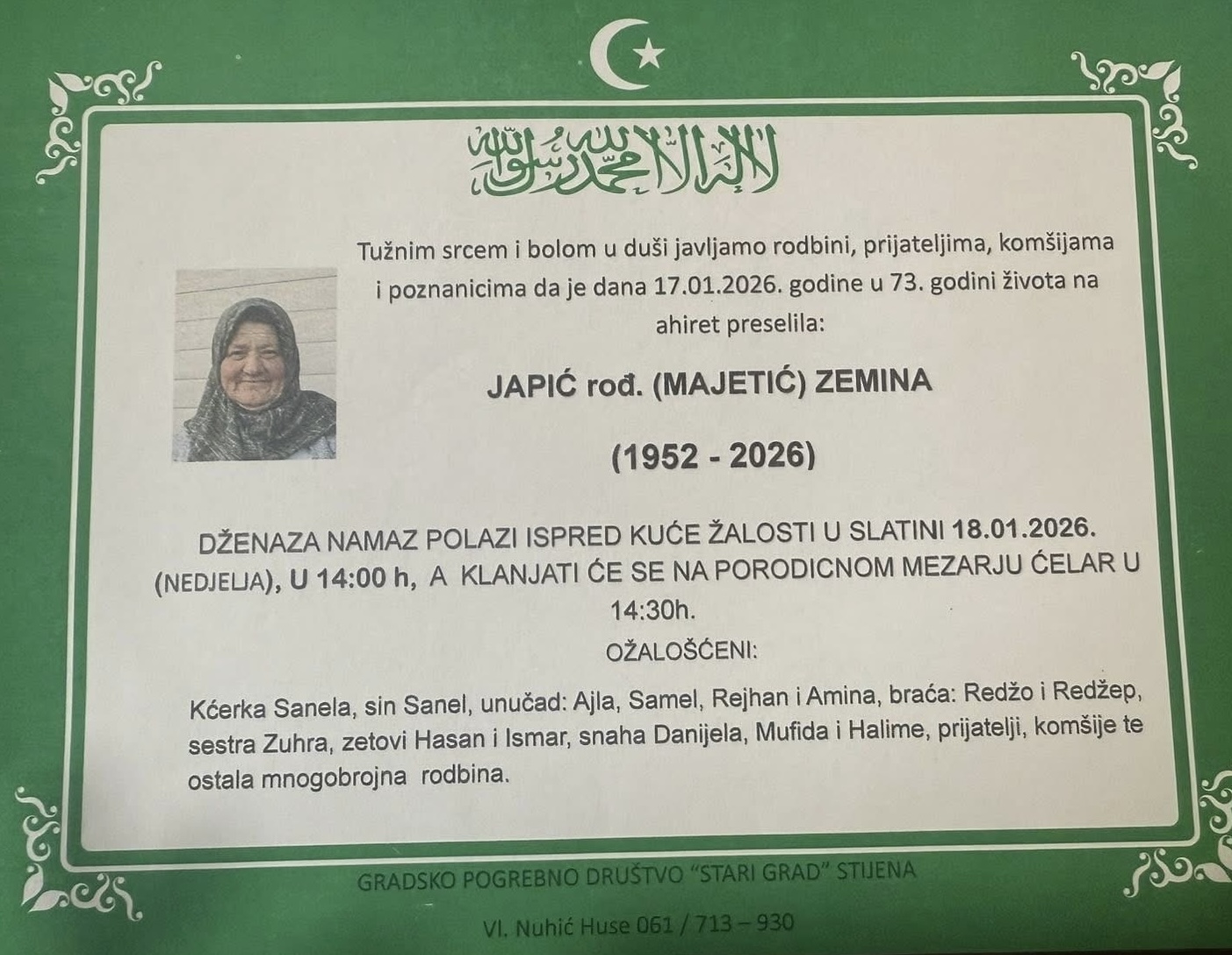 لا إله إلا الله محمد رسول الله

Tužnim srcem i bolom u duši javljamo rodbini, prijateljima, komšijama i poznanicima da je dana 17.01.2026. godine u 73. godini života na ahiret preselila:

JAPIĆ rođ. (MAJETIĆ) ZEMINA

(1952 - 2026)

DŽENAZA NAMAZ POLAZI ISPRED KUĆE ŽALOSTI U SLATINI 18.01.2026. (NEDJELJA), U 14:00 h, A KLANJATI ĆE SE NA PORODICNOM MEZARJU ĆELAR U 14:30h.

OŽALOŠĆENI:

Kćerka Sanela, sin Sanel, unučad: Ajla, Samel, Rejhan i Amina, braća: Redžo i Redžep, sestra Zuhra, zetovi Hasan i Ismar, snaha Danijela, Mufida i Halime, prijatelji, komšije te ostala mnogobrojna rodbina.

GRADSKO POGREBNO DRUŠTVO "STARI GRAD" STIJENA

Vl. Nuhić Huse 061 / 713 – 930